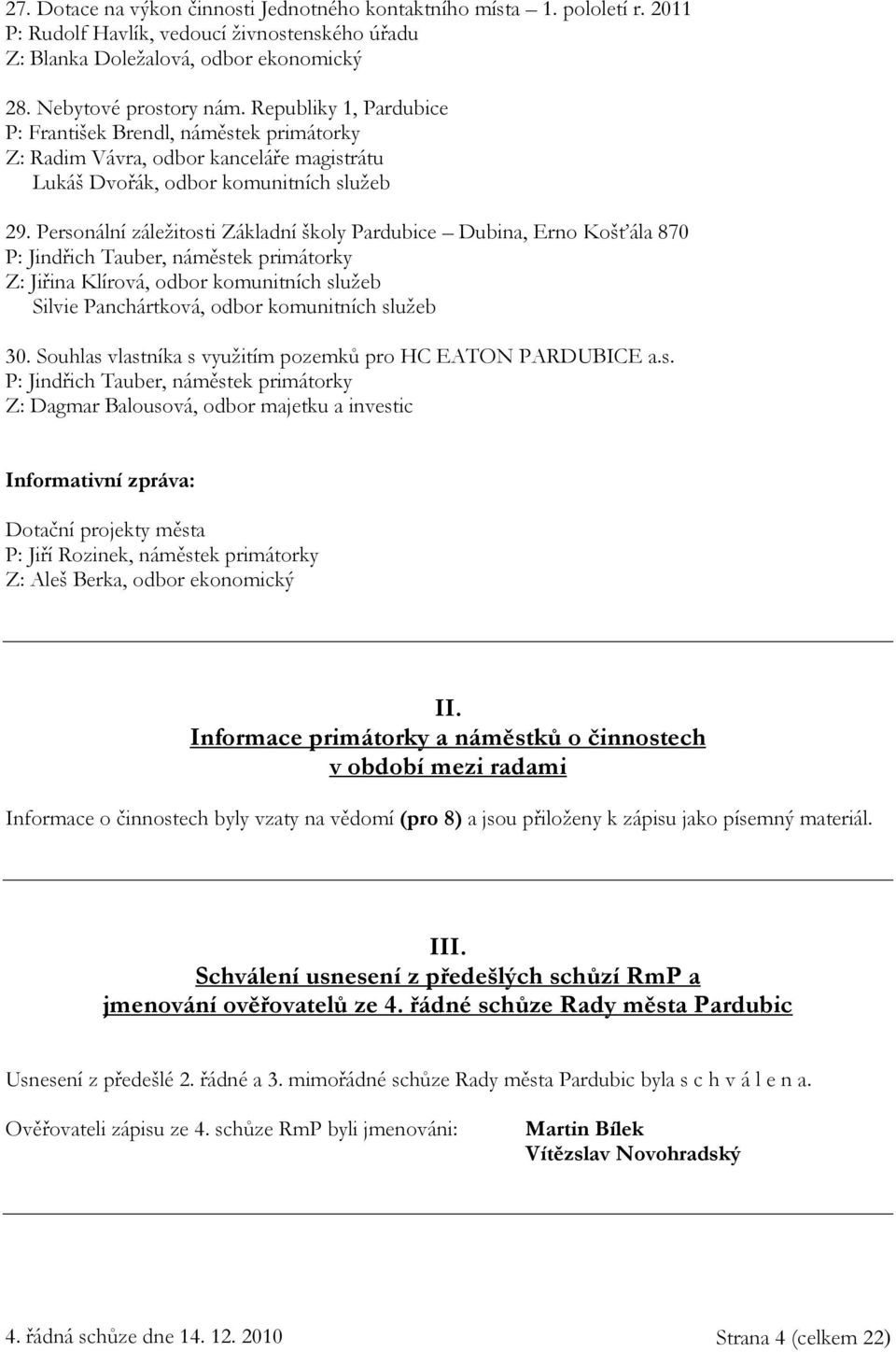 27. Dotace na výkon činnosti Jednotného kontaktního místa – 1. pololetí r. 2011
P: Rudolf Havlík, vedoucí živnostenského úřadu
Z: Blanka Doležalová, odbor ekonomický

28. Nebytové prostory nám. Republiky 1, Pardubice
P: František Brendl, náměstek primátorky
Z: Radim Vávra, odbor kanceláře magistrátu
Lukáš Dvořák, odbor komunitních služeb

29. Personální záležitosti Základní školy Pardubice – Dubina, Erno Košťála 870
P: Jindřich Tauber, náměstek primátorky
Z: Jiřina Klírová, odbor komunitních služeb
Silvie Panchártková, odbor komunitních služeb

30. Souhlas vlastníka s využitím pozemků pro HC EATON PARDUBICE a.s.
P: Jindřich Tauber, náměstek primátorky
Z: Dagmar Balousová, odbor majetku a investic

Informativní zpráva:

Dotační projekty města
P: Jiří Rozinek, náměstek primátorky
Z: Aleš Berka, odbor ekonomický

II.
Informace primátorky a náměstků o činnostech
v období mezi radami

Informace o činnostech byly vzaty na vědomí (pro 8) a jsou přiloženy k zápisu jako písemný materiál.

III.
Schválení usnesení z předešlých schůzí RmP a
jmenování ověřovatelů ze 4. řádné schůze Rady města Pardubic

Usnesení z předešlé 2. řádné a 3. mimořádné schůze Rady města Pardubic byla s c h v á l e n a.

Ověřovateli zápisu ze 4. schůze RmP byli jmenováni: Martin Bílek
Vítězslav Novohradský

4. řádná schůze dne 14. 12. 2010 Strana 4 (celkem 22)